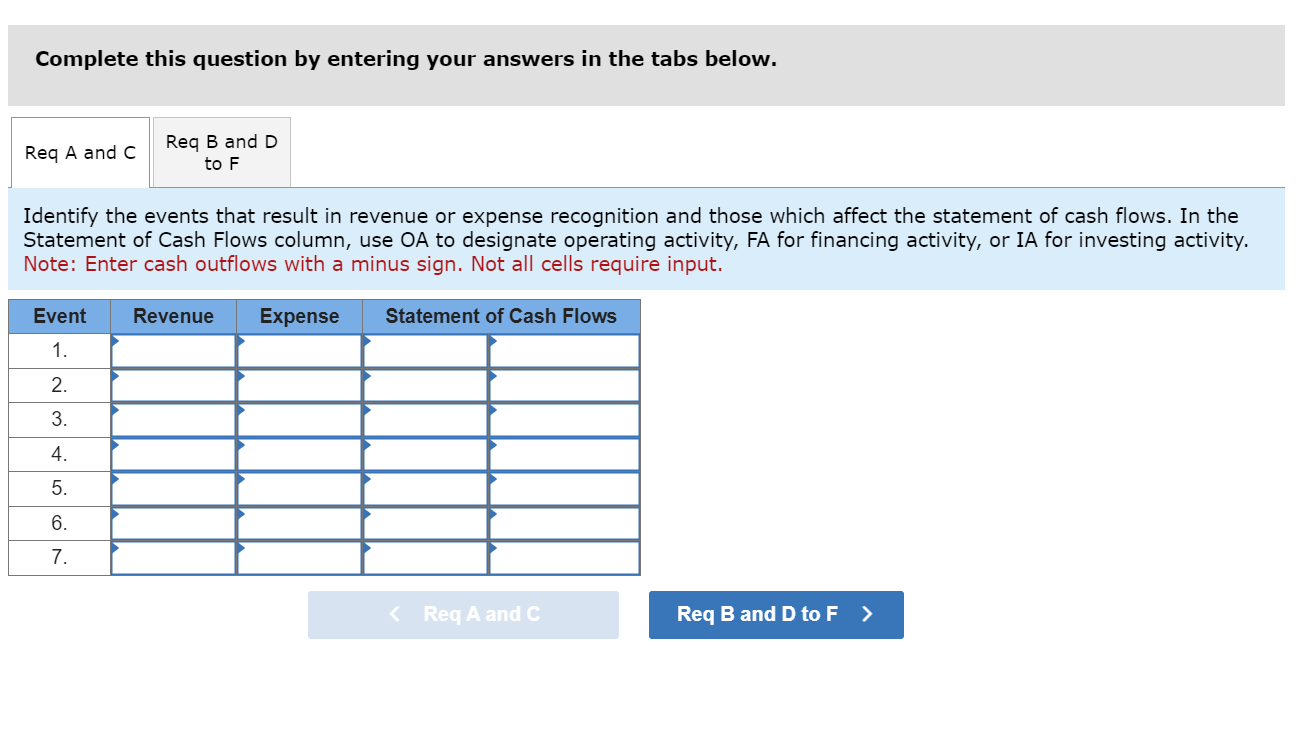 Complete this question by entering your answers in the tabs below.

Req A and C

Req B and D to F

Identify the events that result in revenue or expense recognition and those which affect the statement of cash flows. In the Statement of Cash Flows column, use OA to designate operating activity, FA for financing activity, or IA for investing activity.
Note: Enter cash outflows with a minus sign. Not all cells require input.

| Event | Revenue | Expense | Statement of Cash Flows | |
|---|---|---|---|---|
| 1. | | | | |
| 2. | | | | |
| 3. | | | | |
| 4. | | | | |
| 5. | | | | |
| 6. | | | | |
| 7. | | | | |

< Req A and C

Req B and D to F >